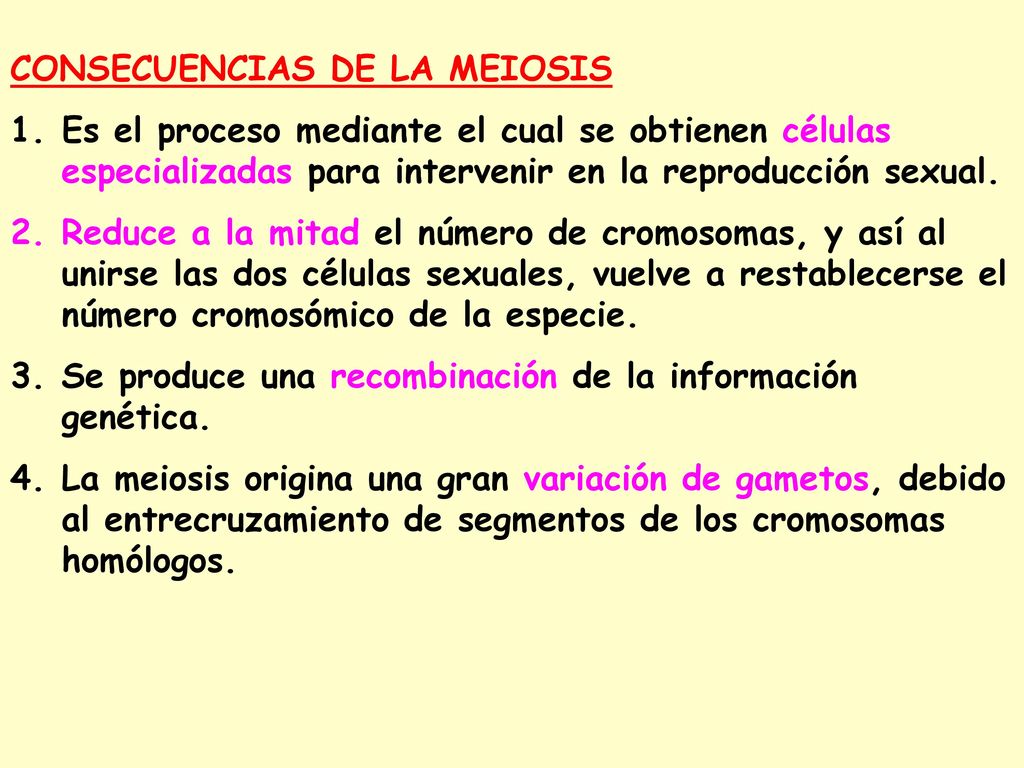 CONSECUENCIAS DE LA MEIOSIS

1. Es el proceso mediante el cual se obtienen células especializadas para intervenir en la reproducción sexual.

2. Reduce a la mitad el número de cromosomas, y así al unirse las dos células sexuales, vuelve a restablecerse el número cromosómico de la especie.

3. Se produce una recombinación de la información genética.

4. La meiosis origina una gran variación de gametos, debido al entrecruzamiento de segmentos de los cromosomas homólogos.